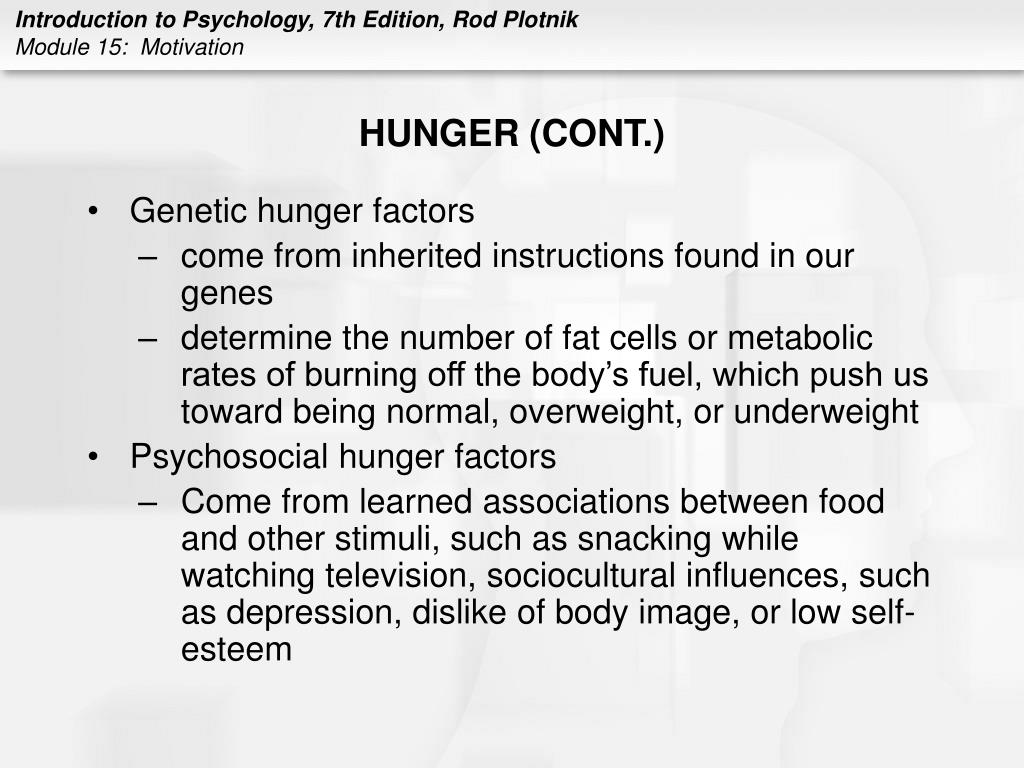 Introduction to Psychology, 7th Edition, Rod Plotnik
Module 15: Motivation

HUNGER (CONT.)

• Genetic hunger factors
– come from inherited instructions found in our genes
– determine the number of fat cells or metabolic rates of burning off the body's fuel, which push us toward being normal, overweight, or underweight
• Psychosocial hunger factors
– Come from learned associations between food and other stimuli, such as snacking while watching television, sociocultural influences, such as depression, dislike of body image, or low self-esteem